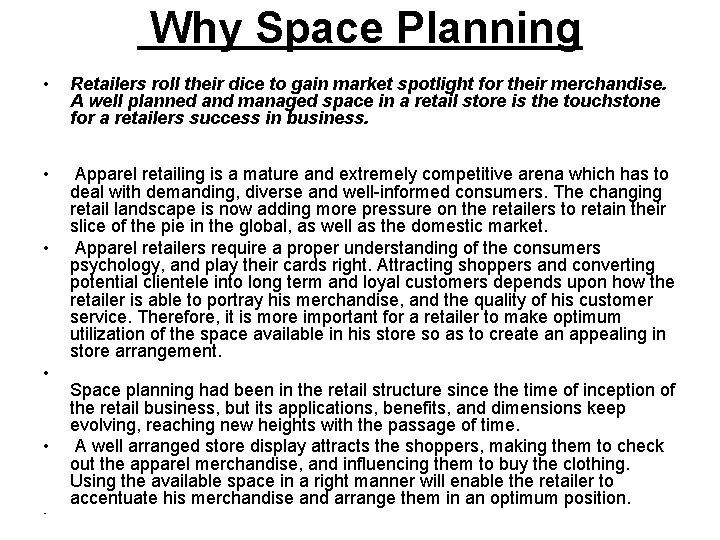 Why Space Planning

• Retailers roll their dice to gain market spotlight for their merchandise. A well planned and managed space in a retail store is the touchstone for a retailers success in business.

• Apparel retailing is a mature and extremely competitive arena which has to deal with demanding, diverse and well-informed consumers. The changing retail landscape is now adding more pressure on the retailers to retain their slice of the pie in the global, as well as the domestic market.

• Apparel retailers require a proper understanding of the consumers psychology, and play their cards right. Attracting shoppers and converting potential clientele into long term and loyal customers depends upon how the retailer is able to portray his merchandise, and the quality of his customer service. Therefore, it is more important for a retailer to make optimum utilization of the space available in his store so as to create an appealing in store arrangement.

• Space planning had been in the retail structure since the time of inception of the retail business, but its applications, benefits, and dimensions keep evolving, reaching new heights with the passage of time.

• A well arranged store display attracts the shoppers, making them to check out the apparel merchandise, and influencing them to buy the clothing. Using the available space in a right manner will enable the retailer to accentuate his merchandise and arrange them in an optimum position.

•